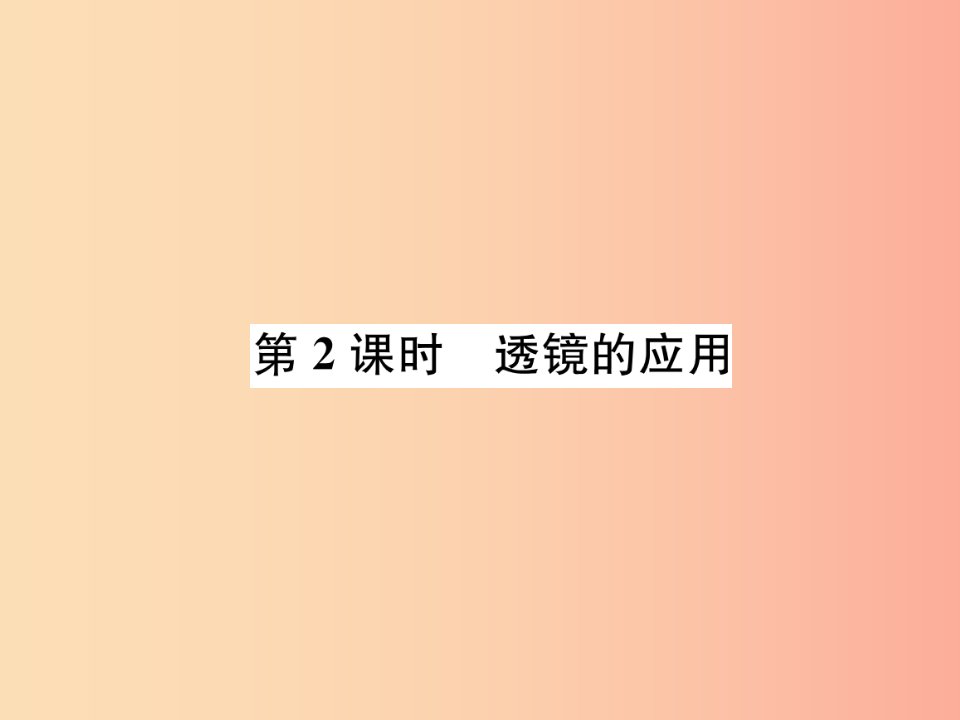 第 2 课时　透镜的应用